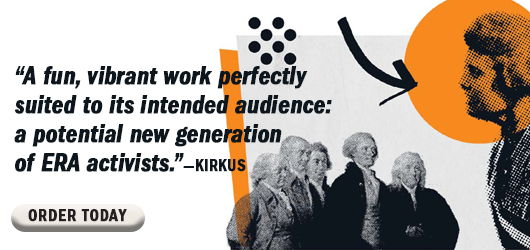 “A fun, vibrant work perfectly suited to its intended audience: a potential new generation of ERA activists.”—KIRKUS

ORDER TODAY